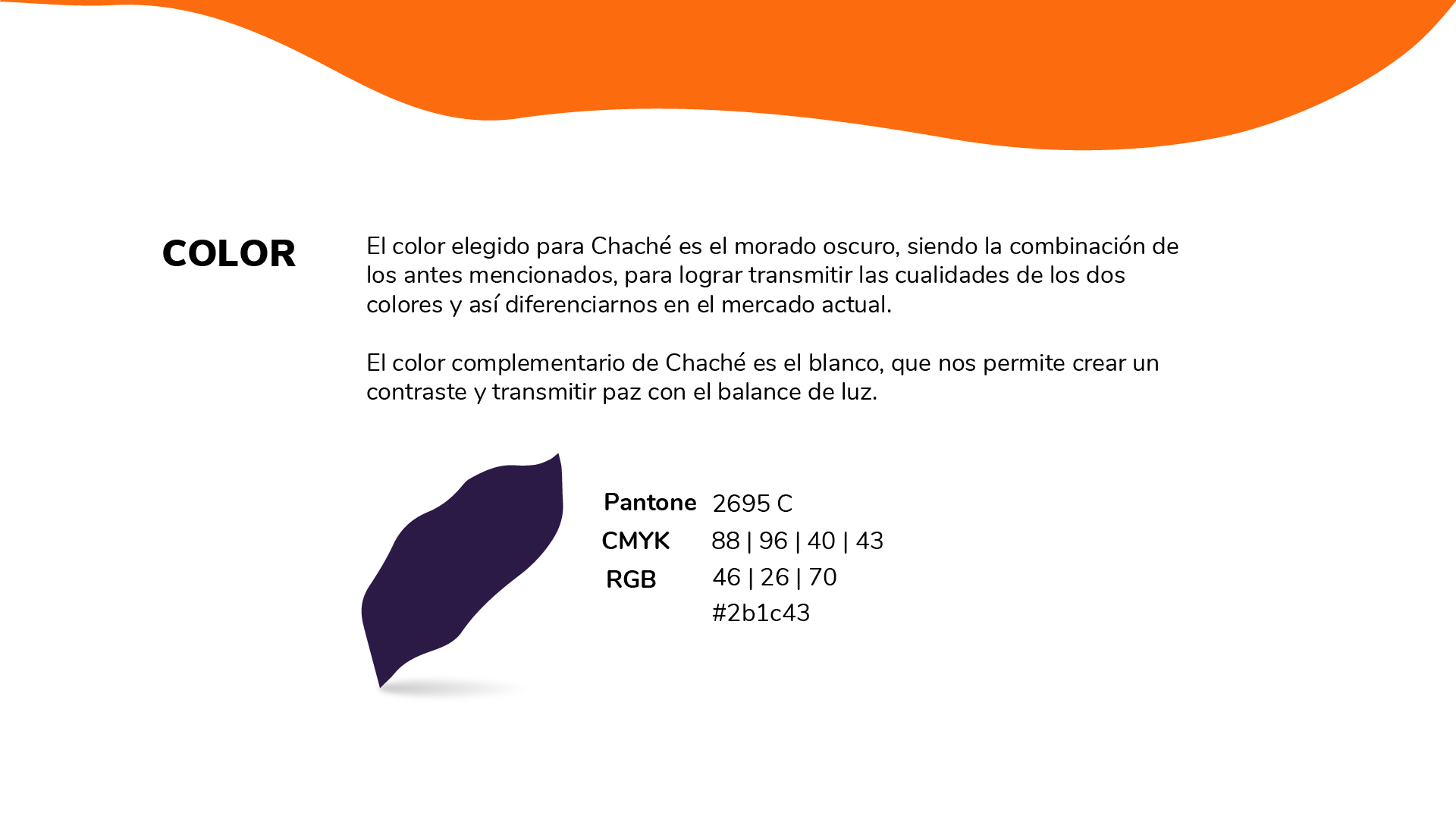 COLOR

El color elegido para Chaché es el morado oscuro, siendo la combinación de los antes mencionados, para lograr transmitir las cualidades de los dos colores y así diferenciarnos en el mercado actual.

El color complementario de Chaché es el blanco, que nos permite crear un contraste y transmitir paz con el balance de luz.

Pantone 2695 C
CMYK 88 | 96 | 40 | 43
RGB 46 | 26 | 70
#2b1c43